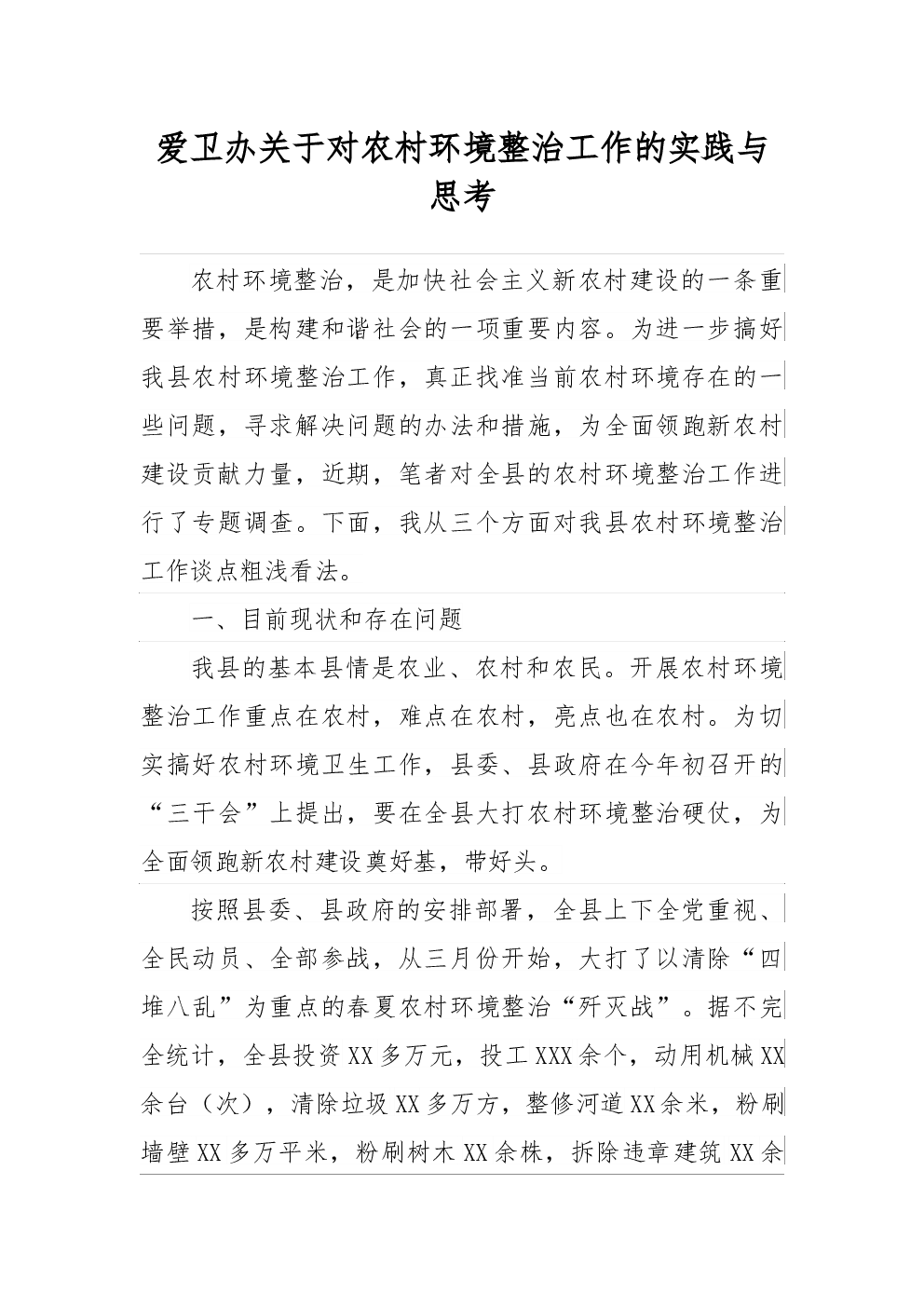 爱卫办关于对农村环境整治工作的实践与思考

农村环境整治，是加快社会主义新农村建设的一条重要举措，是构建和谐社会的一项重要内容。为进一步搞好我县农村环境整治工作，真正找准当前农村环境存在的一些问题，寻求解决问题的办法和措施，为全面领跑新农村建设贡献力量，近期，笔者对全县的农村环境整治工作进行了专题调查。下面，我从三个方面对我县农村环境整治工作谈点粗浅看法。

一、目前现状和存在问题

我县的基本县情是农业、农村和农民。开展农村环境整治工作重点在农村，难点在农村，亮点也在农村。为切实搞好农村环境卫生工作，县委、县政府在今年初召开的“三干会”上提出，要在全县大打农村环境整治硬仗，为全面领跑新农村建设奠好基，带好头。

按照县委、县政府的安排部署，全县上下全党重视、全民动员、全部参战，从三月份开始，大打了以清除“四堆八乱”为重点的春夏农村环境整治“歼灭战”。据不完全统计，全县投资XX多万元，投工XXX余个，动用机械XX余台（次），清除垃圾XX多万方，整修河道XX余米，粉刷墙壁XX多万平米，粉刷树木XX余株，拆除违章建筑XX余